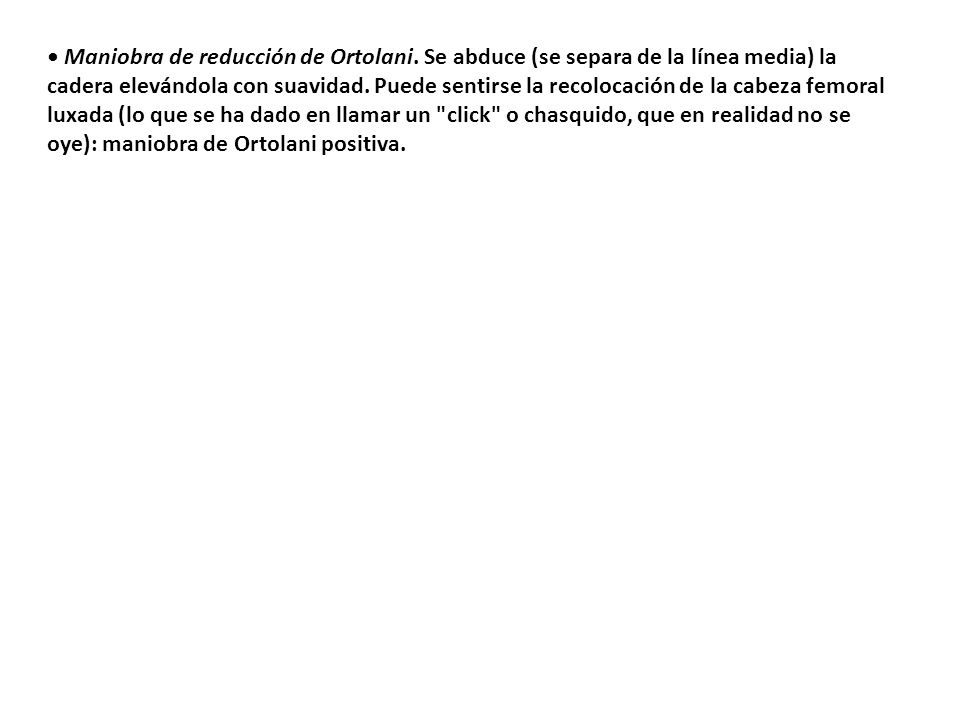 • Maniobra de reducción de Ortolani. Se abduce (se separa de la línea media) la cadera elevándola con suavidad. Puede sentirse la recolocación de la cabeza femoral luxada (lo que se ha dado en llamar un "click" o chasquido, que en realidad no se oye): maniobra de Ortolani positiva.